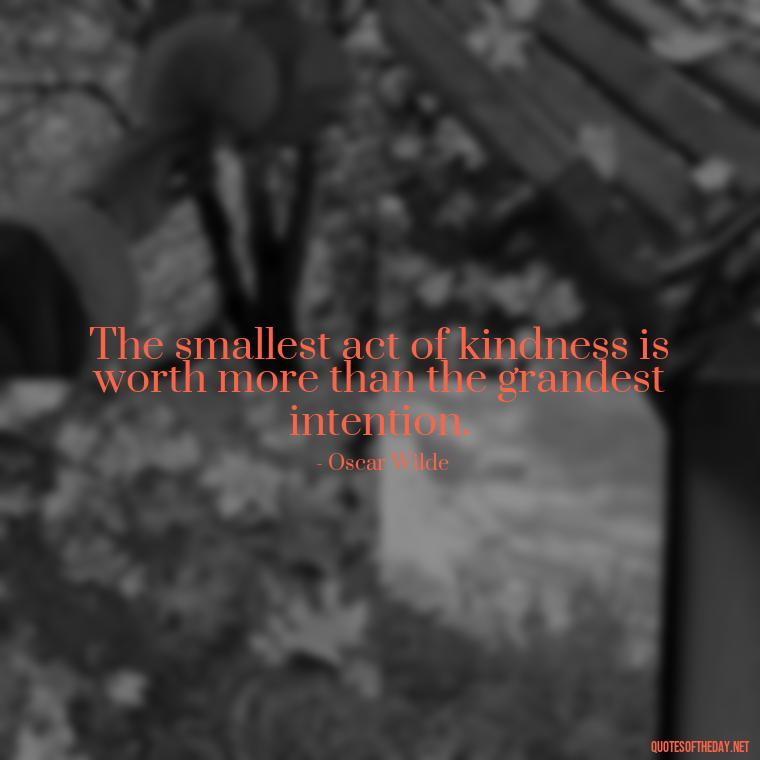 The smallest act of kindness is worth more than the grandest intention.

- Oscar Wilde

QUOTESOFTHEDAY.NET